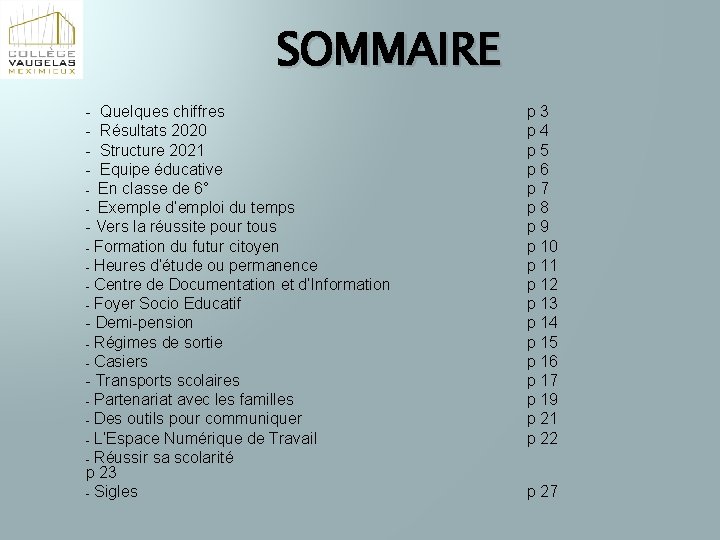 COLLÈGE VAUGELAS MEXIMIEUX

SOMMAIRE

- Quelques chiffres p 3
- Résultats 2020 p 4
- Structure 2021 p 5
- Equipe éducative p 6
- En classe de 6° p 7
- Exemple d'emploi du temps p 8
- Vers la réussite pour tous p 9
- Formation du futur citoyen p 10
- Heures d'étude ou permanence p 11
- Centre de Documentation et d'Information p 12
- Foyer Socio Educatif p 13
- Demi-pension p 14
- Régimes de sortie p 15
- Casiers p 16
- Transports scolaires p 17
- Partenariat avec les familles p 19
- Des outils pour communiquer p 21
- L'Espace Numérique de Travail p 22
- Réussir sa scolarité p 23
- Sigles p 27